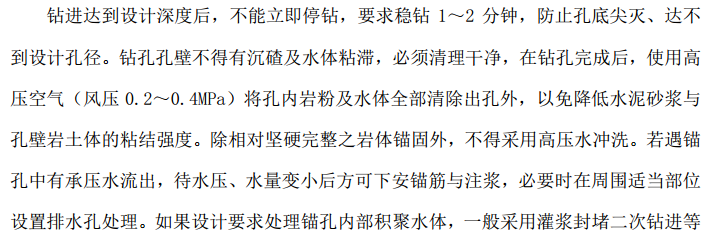 钻进达到设计深度后，不能立即停钻，要求稳钻 1～2 分钟，防止孔底尖灭、达不到设计孔径。钻孔孔壁不得有沉碴及水体粘滞，必须清理干净，在钻孔完成后，使用高压空气（风压 0.2～0.4MPa）将孔内岩粉及水体全部清除出孔外，以免降低水泥砂浆与孔壁岩土体的粘结强度。除相对坚硬完整之岩体锚固外，不得采用高压水冲洗。若遇锚孔中有承压水流出，待水压、水量变小后方可下安锚筋与注浆，必要时在周围适当部位设置排水孔处理。如果设计要求处理锚孔内部积聚水体，一般采用灌浆封堵二次钻进等